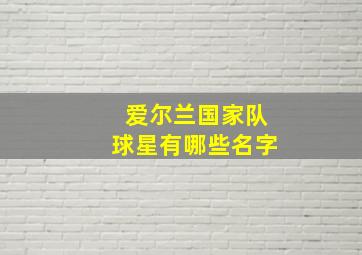 爱尔兰国家队
球星有哪些名字